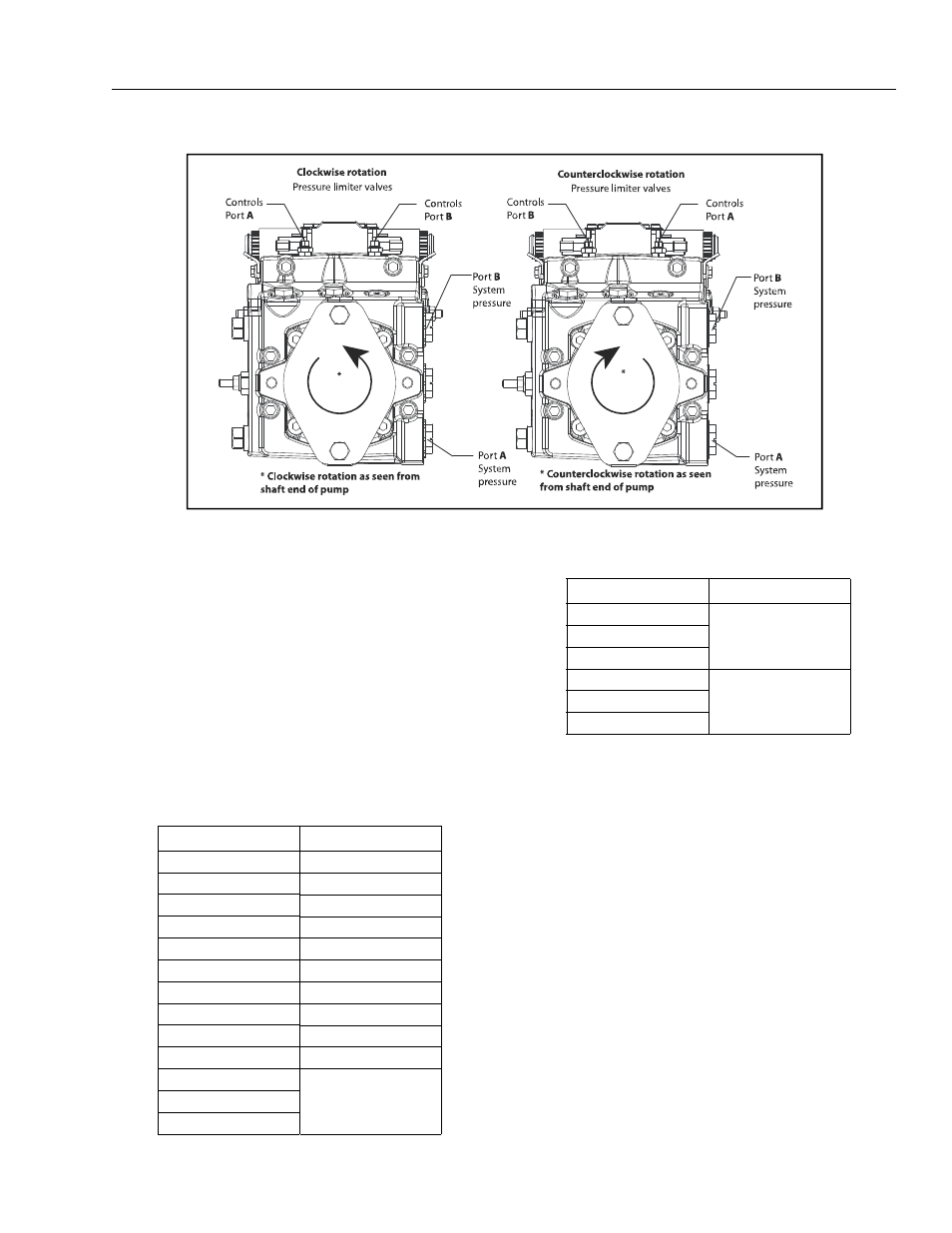 Clockwise rotation
Pressure limiter valves

Controls
Port **A**

Controls
Port **B**

Port **B**
System
pressure

Port **A**
System
pressure

* Clockwise rotation as seen from shaft end of pump

Counterclockwise rotation
Pressure limiter valves

Controls
Port **B**

Controls
Port **A**

Port **B**
System
pressure

Port **A**
System
pressure

* Counterclockwise rotation as seen from shaft end of pump